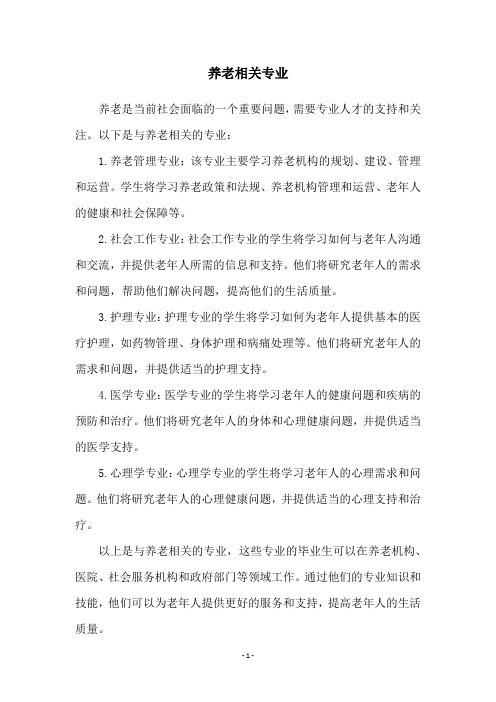 养老相关专业

养老是当前社会面临的一个重要问题，需要专业人才的支持和关注。以下是与养老相关的专业：

1.养老管理专业：该专业主要学习养老机构的规划、建设、管理和运营。学生将学习养老政策和法规、养老机构管理和运营、老年人的健康和社会保障等。

2.社会工作专业：社会工作专业的学生将学习如何与老年人沟通和交流，并提供老年人所需的信息和支持。他们将研究老年人的需求和问题，帮助他们解决问题，提高他们的生活质量。

3.护理专业：护理专业的学生将学习如何为老年人提供基本的医疗护理，如药物管理、身体护理和病痛处理等。他们将研究老年人的需求和问题，并提供适当的护理支持。

4.医学专业：医学专业的学生将学习老年人的健康问题和疾病的预防和治疗。他们将研究老年人的身体和心理健康问题，并提供适当的医学支持。

5.心理学专业：心理学专业的学生将学习老年人的心理需求和问题。他们将研究老年人的心理健康问题，并提供适当的心理支持和治疗。

以上是与养老相关的专业，这些专业的毕业生可以在养老机构、医院、社会服务机构和政府部门等领域工作。通过他们的专业知识和技能，他们可以为老年人提供更好的服务和支持，提高老年人的生活质量。

- 1 -